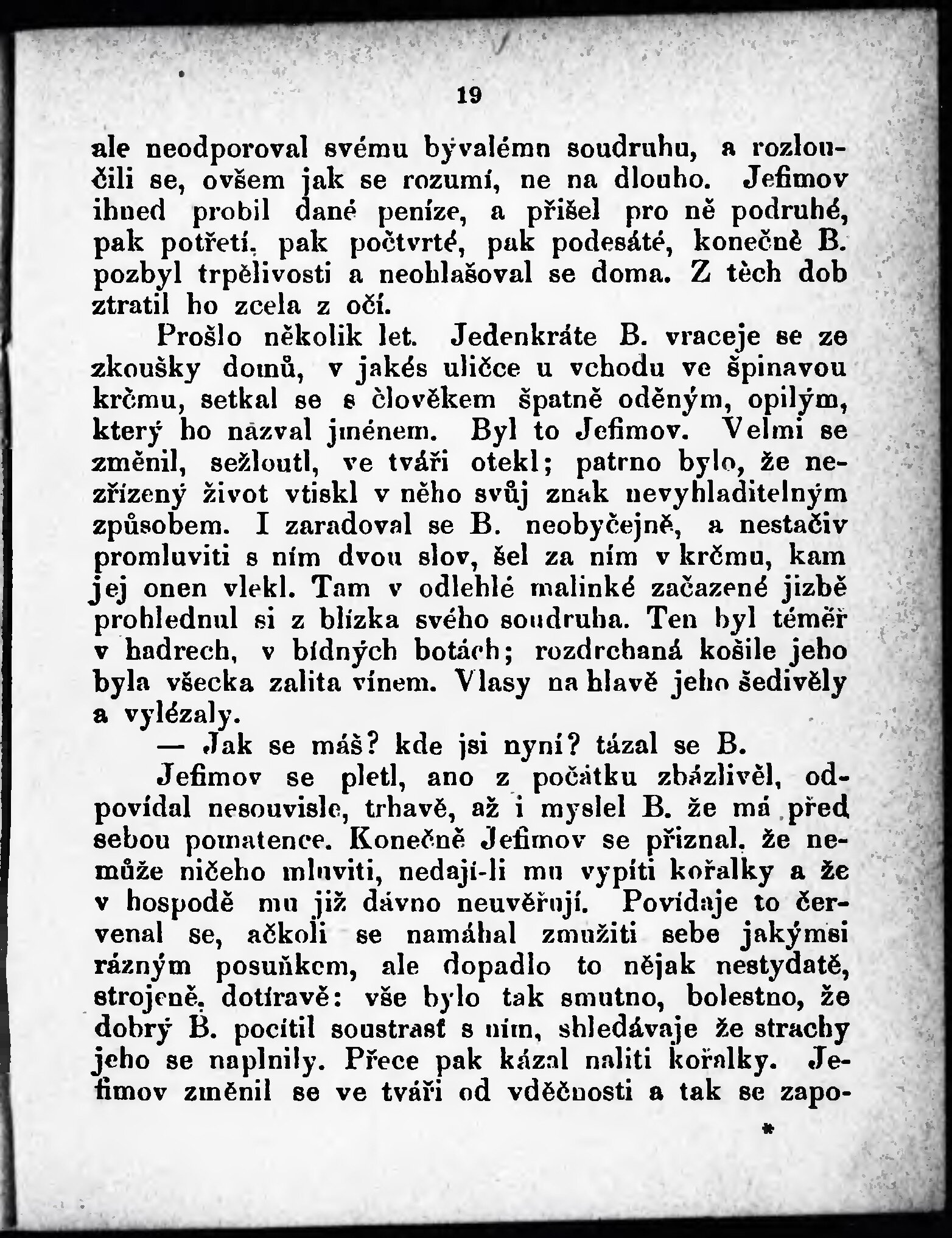 19

ale neodporoval svému bývalému soudruhu, a rozloučili se, ovšem jak se rozumí, ne na dlouho. Jefimov ihned probil dané peníze, a přišel pro ně podruhé, pak potřetí, pak počtvrté, pak podesáté, konečně B. pozbyl trpělivosti a neohlašoval se doma. Z těch dob ztratil ho zcela z očí.

Prošlo několik let. Jedenkráte B. vraceje se ze zkoušky domů, v jakés uličce u vchodu ve špinavou krčmu, setkal se s člověkem špatně oděným, opilým, který ho nazval jménem. Byl to Jefimov. Velmi se změnil, sežloutl, ve tváři otekl; patrno bylo, že nezřízený život vtiskl v něho svůj znak nevyhladitelným způsobem. I zaradoval se B. neobyčejně, a nestačiv promluviti s ním dvou slov, šel za ním v krčmu, kam jej onen vlekl. Tam v odlehlé malinké začazené jizbě prohlednul si z blízka svého soudruha. Ten byl téměř v hadrech, v bídných botách; rozdrchaná košile jeho byla všecka zalita vínem. Vlasy na hlavě jeho šedivěly a vylézaly.

— Jak se máš? kde jsi nyní? tázal se B.

Jefimov se pletl, ano z počátku zbázlivěl, odpovídal nesouvisle, trhavě, až i myslel B. že má před sebou pomatence. Konečně Jefimov se přiznal, že nemůže ničeho mluviti, nedají-li mu vypíti kořalky a že v hospodě mu již dávno neuvěřují. Povídaje to červenal se, ačkoli se namáhal zmužiti sebe jakýmsi rázným posuňkem, ale dopadlo to nějak nestydatě, strojeně, dotíravě: vše bylo tak smutno, bolestno, že dobrý B. pocítil soustrasť s ním, shledávaje že strachy jeho se naplnily. Přece pak kázal naliti kořalky. Jefimov změnil se ve tváři od vděčnosti a tak se zapo-

*